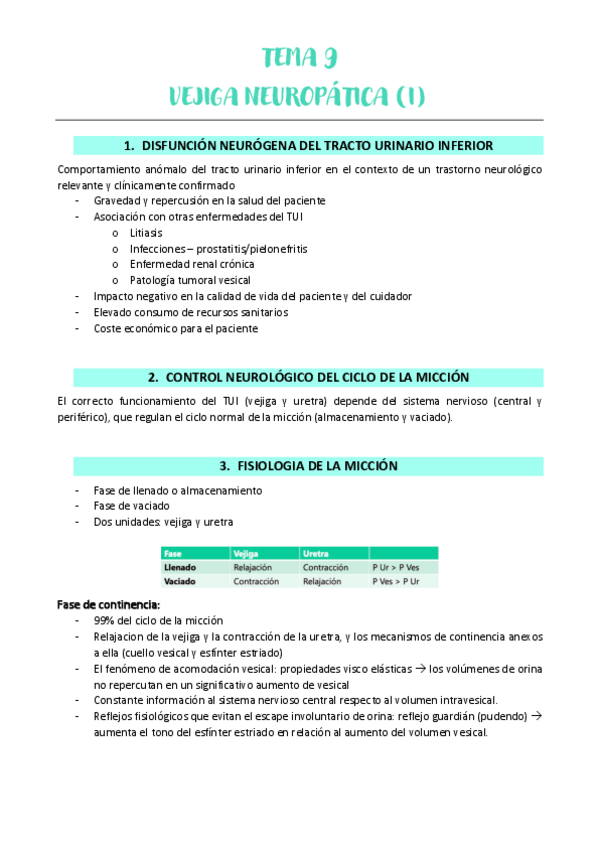 TEMA 9
VEJIGA NEUROPÁTICA (I)

1. DISFUNCIÓN NEURÓGENA DEL TRACTO URINARIO INFERIOR

Comportamiento anómalo del tracto urinario inferior en el contexto de un trastorno neurológico relevante y clínicamente confirmado
- Gravedad y repercusión en la salud del paciente
- Asociación con otras enfermedades del TUI
  o Litiasis
  o Infecciones – prostatitis/pielonefritis
  o Enfermedad renal crónica
  o Patología tumoral vesical
- Impacto negativo en la calidad de vida del paciente y del cuidador
- Elevado consumo de recursos sanitarios
- Coste económico para el paciente

2. CONTROL NEUROLÓGICO DEL CICLO DE LA MICCIÓN

El correcto funcionamiento del TUI (vejiga y uretra) depende del sistema nervioso (central y periférico), que regulan el ciclo normal de la micción (almacenamiento y vaciado).

3. FISIOLOGIA DE LA MICCIÓN

- Fase de llenado o almacenamiento
- Fase de vaciado
- Dos unidades: vejiga y uretra

| Fase | Vejiga | Uretra | |
|---|---|---|---|
| Llenado | Relajación | Contracción | P Ur > P Ves |
| Vaciado | Contracción | Relajación | P Ves > P Ur |

Fase de continencia:
- 99% del ciclo de la micción
- Relajacion de la vejiga y la contracción de la uretra, y los mecanismos de continencia anexos a ella (cuello vesical y esfínter estriado)
- El fenómeno de acomodación vesical: propiedades visco elásticas → los volúmenes de orina no repercutan en un significativo aumento de vesical
- Constante información al sistema nervioso central respecto al volumen intravesical.
- Reflejos fisiológicos que evitan el escape involuntario de orina: reflejo guardián (pudendo) → aumenta el tono del esfínter estriado en relación al aumento del volumen vesical.